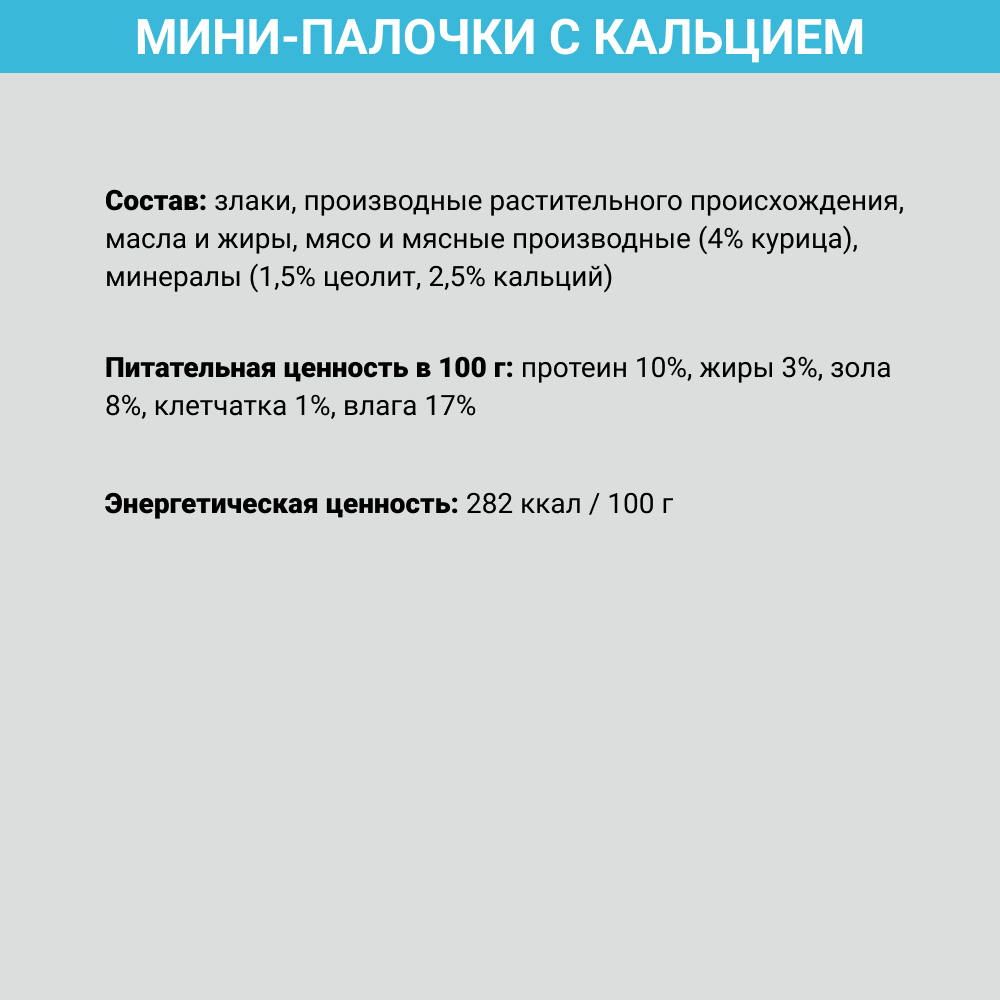 МИНИ-ПАЛОЧКИ С КАЛЬЦИЕМ

Состав: злаки, производные растительного происхождения, масла и жиры, мясо и мясные производные (4% курица), минералы (1,5% цеолит, 2,5% кальций)

Питательная ценность в 100 г: протеин 10%, жиры 3%, зола 8%, клетчатка 1%, влага 17%

Энергетическая ценность: 282 ккал / 100 г